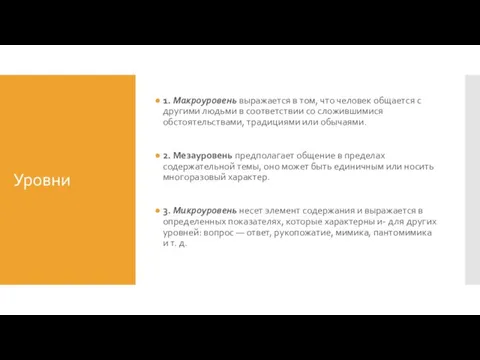 Уровни

1. Макроуровень выражается в том, что человек общается с другими людьми в соответствии со сложившимися обстоятельствами, традициями или обычаями.

2. Мезауровень предполагает общение в пределах содержательной темы, оно может быть единичным или носить многоразовый характер.

3. Микроуровень несет элемент содержания и выражается в определенных показателях, которые характерны и- для других уровней: вопрос — ответ, рукопожатие, мимика, пантомимика и т. д.